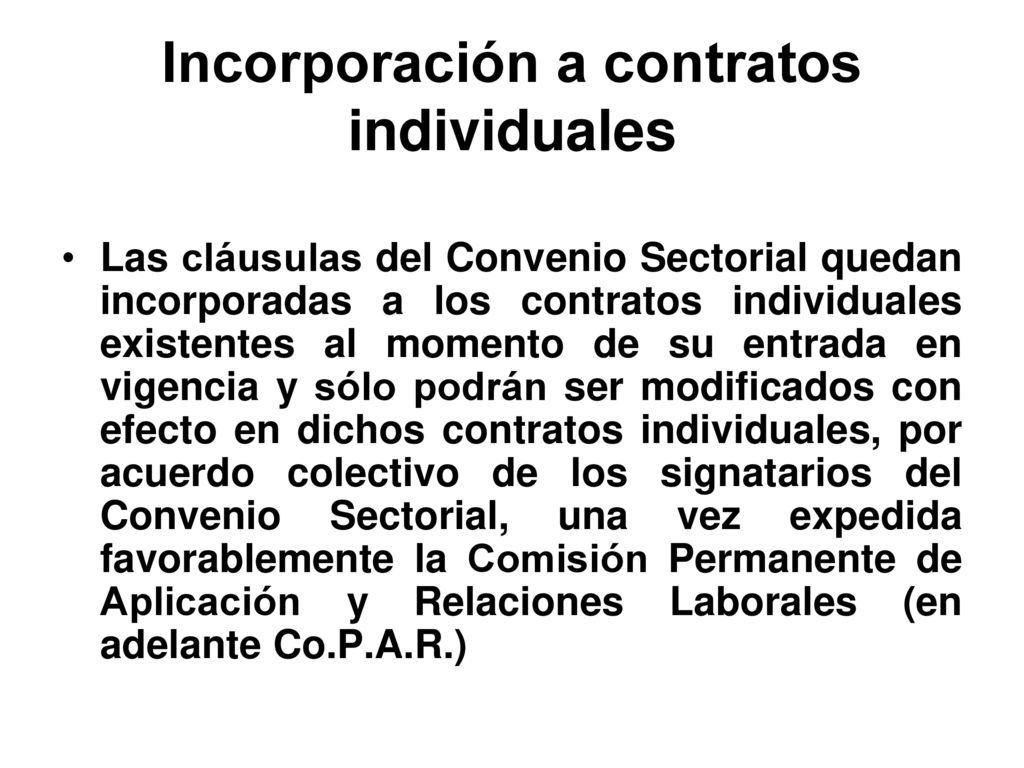 Incorporación a contratos individuales

• Las cláusulas del Convenio Sectorial quedan incorporadas a los contratos individuales existentes al momento de su entrada en vigencia y sólo podrán ser modificados con efecto en dichos contratos individuales, por acuerdo colectivo de los signatarios del Convenio Sectorial, una vez expedida favorablemente la Comisión Permanente de Aplicación y Relaciones Laborales (en adelante Co.P.A.R.)